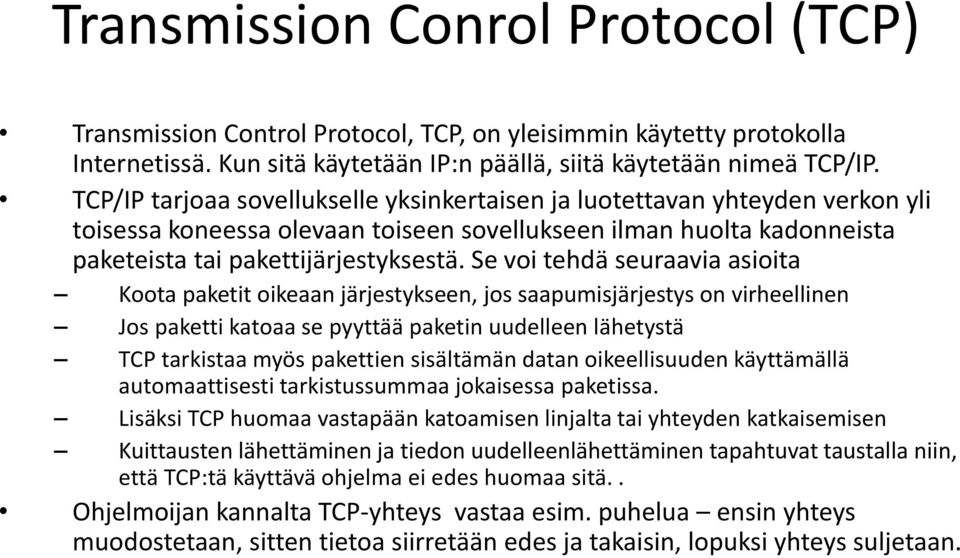 Transmission Conrol Protocol (TCP)

• Transmission Control Protocol, TCP, on yleisimmin käytetty protokolla Internetissä. Kun sitä käytetään IP:n päällä, siitä käytetään nimeä TCP/IP.

• TCP/IP tarjoaa sovellukselle yksinkertaisen ja luotettavan yhteyden verkon yli toisessa koneessa olevaan toiseen sovellukseen ilman huolta kadonneista paketeista tai pakettijärjestyksestä. Se voi tehdä seuraavia asioita

– Koota paketit oikeaan järjestykseen, jos saapumisjärjestys on virheellinen

– Jos paketti katoaa se pyyttää paketin uudelleen lähetystä

– TCP tarkistaa myös pakettien sisältämän datan oikeellisuuden käyttämällä automaattisesti tarkistussummaa jokaisessa paketissa.

– Lisäksi TCP huomaa vastapään katoamisen linjalta tai yhteyden katkaisemisen

– Kuittausten lähettäminen ja tiedon uudelleenlähettäminen tapahtuvat taustalla niin, että TCP:tä käyttävä ohjelma ei edes huomaa sitä. .

• Ohjelmoijan kannalta TCP-yhteys vastaa esim. puhelua – ensin yhteys muodostetaan, sitten tietoa siirretään edes ja takaisin, lopuksi yhteys suljetaan.